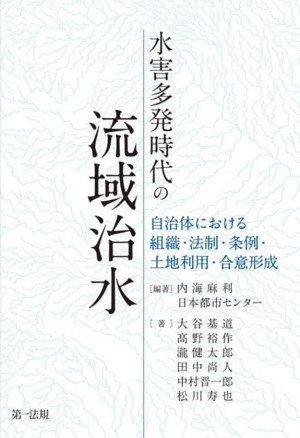 水害多発時代の

流域治水

自治体における
組織・法制・条例・
土地利用・合意形成

［編著］内海麻利
日本都市センター

［著］大谷基道
髙野裕作
瀧健太郎
田中尚人
中村晋一郎
松川寿也

第一法規